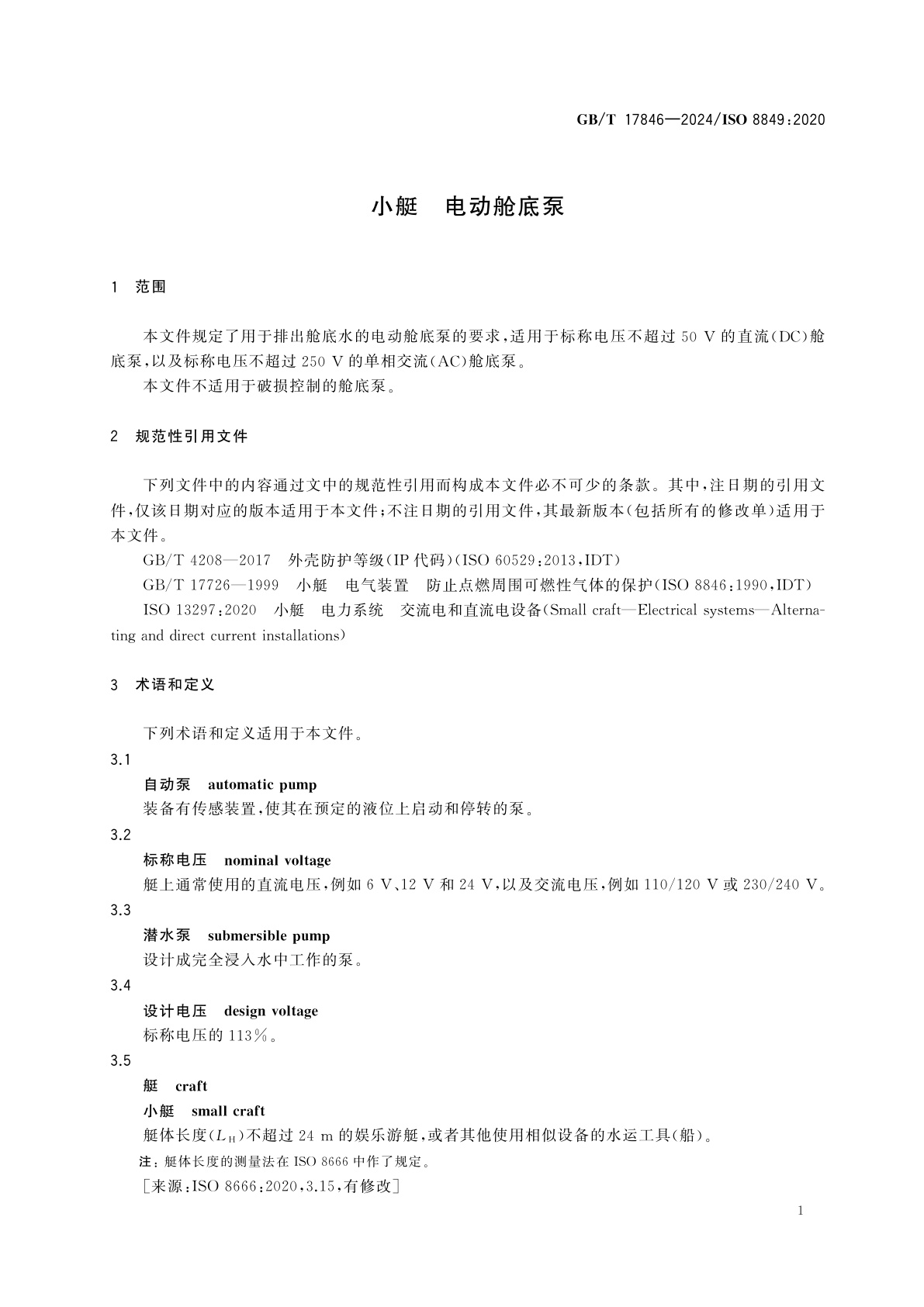 GB/T 17846—2024/ISO 8849:2020

小艇　电动舱底泵

1　范围

本文件规定了用于排出舱底水的电动舱底泵的要求，适用于标称电压不超过 50 V 的直流(DC)舱底泵，以及标称电压不超过 250 V 的单相交流(AC)舱底泵。

本文件不适用于破损控制的舱底泵。

2　规范性引用文件

下列文件中的内容通过文中的规范性引用而构成本文件必不可少的条款。其中，注日期的引用文件，仅该日期对应的版本适用于本文件；不注日期的引用文件，其最新版本(包括所有的修改单)适用于本文件。

GB/T 4208—2017　外壳防护等级(IP 代码)(ISO 60529:2013，IDT)

GB/T 17726—1999　小艇　电气装置　防止点燃周围可燃性气体的保护(ISO 8846:1990，IDT)

ISO 13297:2020　小艇　电力系统　交流电和直流电设备(Small craft—Electrical systems—Alternating and direct current installations)

3　术语和定义

下列术语和定义适用于本文件。

3.1

自动泵　automatic pump

装备有传感装置，使其在预定的液位上启动和停转的泵。

3.2

标称电压　nominal voltage

艇上通常使用的直流电压，例如 6 V、12 V 和 24 V，以及交流电压，例如 110/120 V 或 230/240 V。

3.3

潜水泵　submersible pump

设计成完全浸入水中工作的泵。

3.4

设计电压　design voltage

标称电压的 113%。

3.5

艇　craft

小艇　small craft

艇体长度($L_H$)不超过 24 m 的娱乐游艇，或者其他使用相似设备的水运工具(船)。

注：艇体长度的测量法在 ISO 8666 中作了规定。

[来源：ISO 8666:2020，3.15，有修改]

1